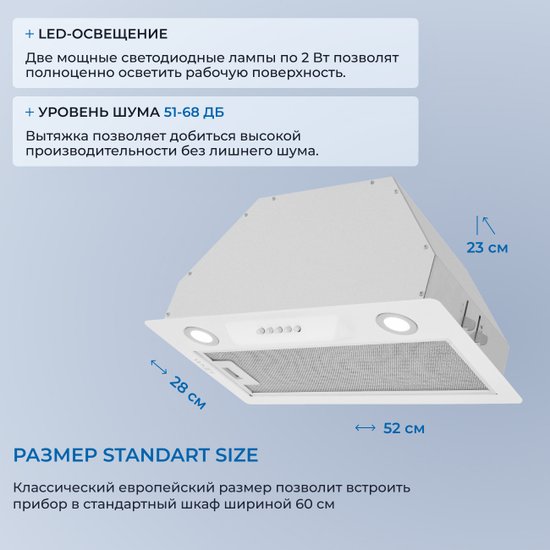 + LED-ОСВЕЩЕНИЕ

Две мощные светодиодные лампы по 2 Вт позволят полноценно осветить рабочую поверхность.

+ УРОВЕНЬ ШУМА 51-68 ДБ

Вытяжка позволяет добиться высокой производительности без лишнего шума.

23 см

28 см

52 см

РАЗМЕР STANDART SIZE

Классический европейский размер позволит встроить прибор в стандартный шкаф шириной 60 см